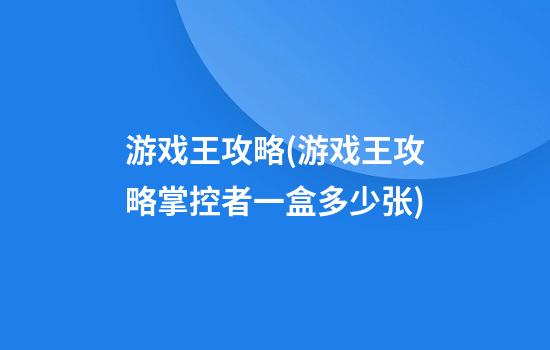 游戏王攻略(游戏王攻略掌控者一盒多少张)